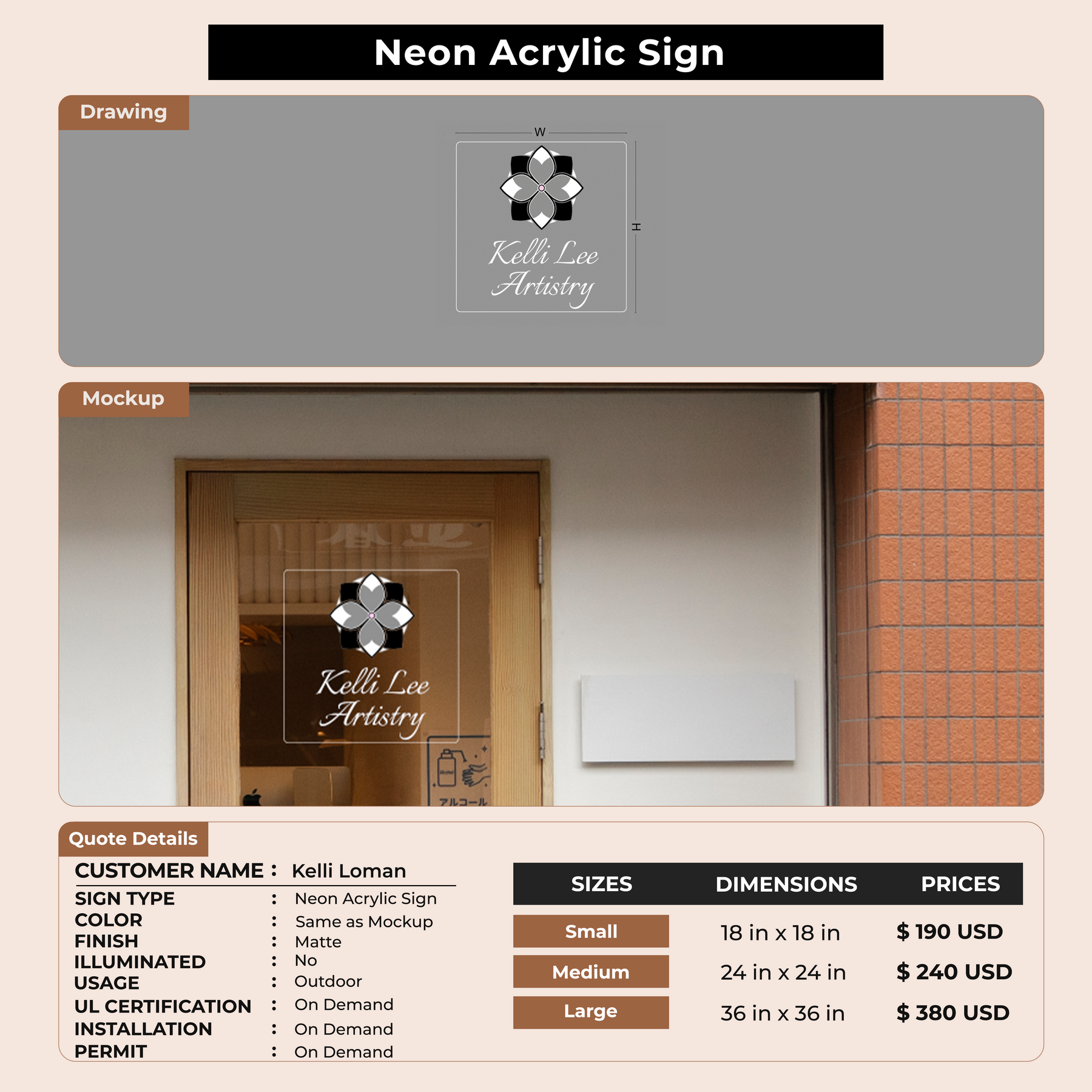 Neon Acrylic Sign

Drawing

W

H

Kelli Lee
Artistry

Mockup

Kelli Lee
Artistry

アルコール

Quote Details

CUSTOMER NAME : Kelli Loman

SIGN TYPE : Neon Acrylic Sign
COLOR : Same as Mockup
FINISH : Matte
ILLUMINATED : No
USAGE : Outdoor
UL CERTIFICATION : On Demand
INSTALLATION : On Demand
PERMIT : On Demand

| SIZES | DIMENSIONS | PRICES |
|---|---|---|
| Small | 18 in x 18 in | $ 190 USD |
| Medium | 24 in x 24 in | $ 240 USD |
| Large | 36 in x 36 in | $ 380 USD |